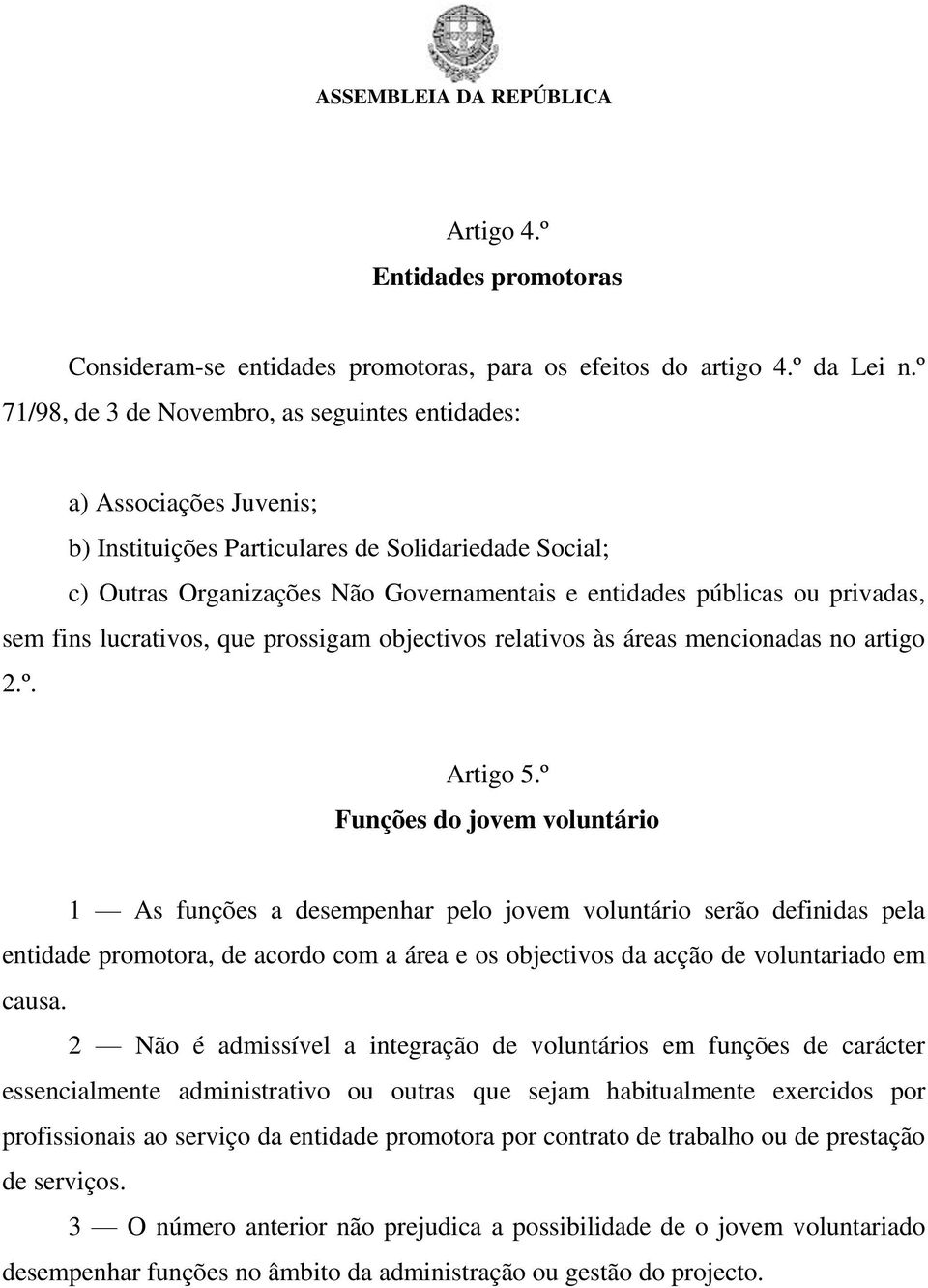 ASSEMBLEIA DA REPÚBLICA

Artigo 4.º
Entidades promotoras

Consideram-se entidades promotoras, para os efeitos do artigo 4.º da Lei n.º 71/98, de 3 de Novembro, as seguintes entidades:

a) Associações Juvenis;
b) Instituições Particulares de Solidariedade Social;
c) Outras Organizações Não Governamentais e entidades públicas ou privadas, sem fins lucrativos, que prossigam objectivos relativos às áreas mencionadas no artigo 2.º.

Artigo 5.º
Funções do jovem voluntário

1 — As funções a desempenhar pelo jovem voluntário serão definidas pela entidade promotora, de acordo com a área e os objectivos da acção de voluntariado em causa.

2 — Não é admissível a integração de voluntários em funções de carácter essencialmente administrativo ou outras que sejam habitualmente exercidos por profissionais ao serviço da entidade promotora por contrato de trabalho ou de prestação de serviços.

3 — O número anterior não prejudica a possibilidade de o jovem voluntariado desempenhar funções no âmbito da administração ou gestão do projecto.